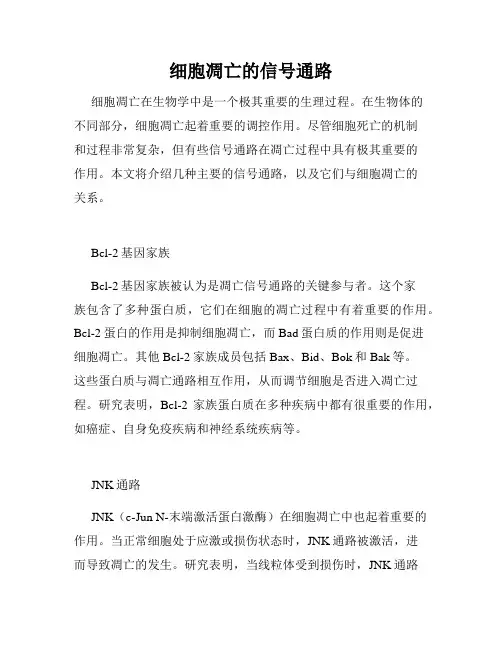 细胞凋亡的信号通路

细胞凋亡在生物学中是一个极其重要的生理过程。在生物体的不同部分，细胞凋亡起着重要的调控作用。尽管细胞死亡的机制和过程非常复杂，但有些信号通路在凋亡过程中具有极其重要的作用。本文将介绍几种主要的信号通路，以及它们与细胞凋亡的关系。

Bcl-2 基因家族

Bcl-2 基因家族被认为是凋亡信号通路的关键参与者。这个家族包含了多种蛋白质，它们在细胞的凋亡过程中有着重要的作用。Bcl-2 蛋白的作用是抑制细胞凋亡，而 Bad 蛋白质的作用则是促进细胞凋亡。其他 Bcl-2 家族成员包括 Bax、Bid、Bok 和 Bak 等。这些蛋白质与凋亡通路相互作用，从而调节细胞是否进入凋亡过程。研究表明，Bcl-2 家族蛋白质在多种疾病中都有很重要的作用，如癌症、自身免疫疾病和神经系统疾病等。

JNK 通路

JNK（c-Jun N-末端激活蛋白激酶）在细胞凋亡中也起着重要的作用。当正常细胞处于应激或损伤状态时，JNK 通路被激活，进而导致凋亡的发生。研究表明，当线粒体受到损伤时，JNK 通路